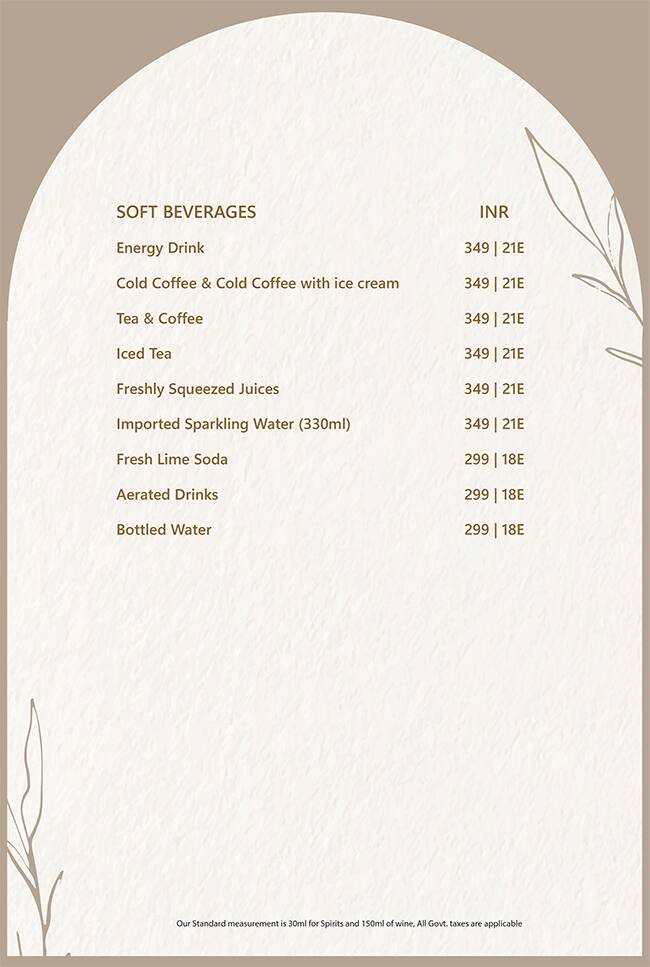 | SOFT BEVERAGES | INR |
|---|---|
| Energy Drink | 349 \| 21E |
| Cold Coffee & Cold Coffee with ice cream | 349 \| 21E |
| Tea & Coffee | 349 \| 21E |
| Iced Tea | 349 \| 21E |
| Freshly Squeezed Juices | 349 \| 21E |
| Imported Sparkling Water (330ml) | 349 \| 21E |
| Fresh Lime Soda | 299 \| 18E |
| Aerated Drinks | 299 \| 18E |
| Bottled Water | 299 \| 18E |

Our Standard measurement is 30ml for Spirits and 150ml of wine, All Govt. taxes are applicable